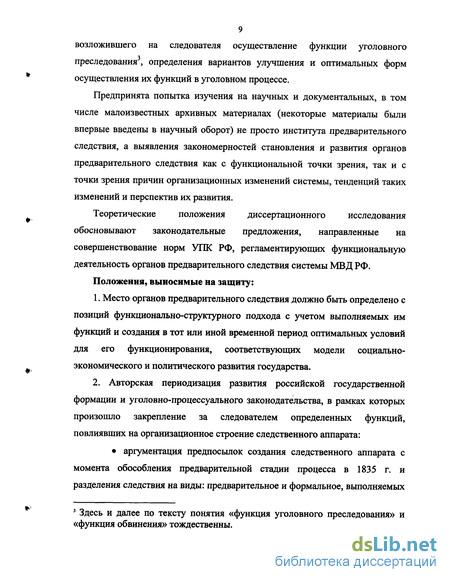 9

возложившего на следователя осуществление функции уголовного преследования$^3$, определения вариантов улучшения и оптимальных форм осуществления их функций в уголовном процессе.

Предпринята попытка изучения на научных и документальных, в том числе малоизвестных архивных материалах (некоторые материалы были впервые введены в научный оборот) не просто института предварительного следствия, а выявления закономерностей становления и развития органов предварительного следствия как с функциональной точки зрения, так и с точки зрения причин организационных изменений системы, тенденций таких изменений и перспектив их развития.

Теоретические положения диссертационного исследования обосновывают законодательные предложения, направленные на совершенствование норм УПК РФ, регламентирующих функциональную деятельность органов предварительного следствия системы МВД РФ.

Положения, выносимые на защиту:

1. Место органов предварительного следствия должно быть определено с позиций функционально-структурного подхода с учетом выполняемых им функций и создания в тот или иной временной период оптимальных условий для его функционирования, соответствующих модели социально-экономического и политического развития государства.

2. Авторская периодизация развития российской государственной формации и уголовно-процессуального законодательства, в рамках которых произошло закрепление за следователем определенных функций, повлиявших на организационное строение следственного аппарата:

• аргументация предпосылок создания следственного аппарата с момента обособления предварительной стадии процесса в 1835 г. и разделения следствия на виды: предварительное и формальное, выполняемых

$^3$ Здесь и далее по тексту понятия «функция уголовного преследования» и «функция обвинения» тождественны.

dsLib.net
библиотека диссертаций